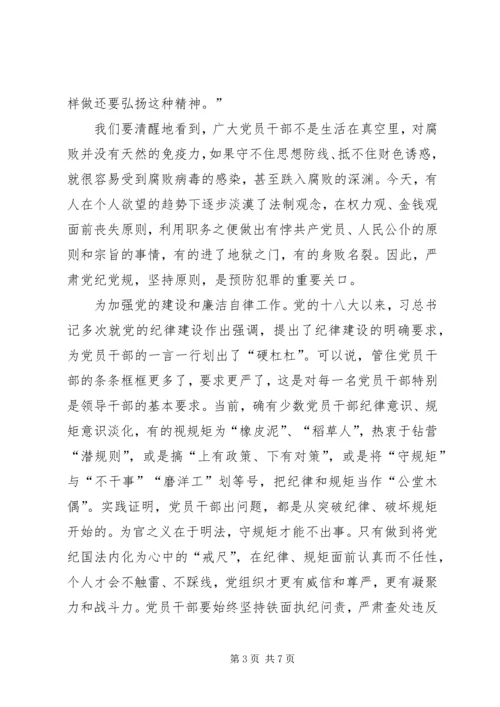 样做还要弘扬这种精神。”

我们要清醒地看到，广大党员干部不是生活在真空里，对腐败并没有天然的免疫力，如果守不住思想防线、抵不住财色诱惑，就很容易受到腐败病毒的感染，甚至跌入腐败的深渊。今天，有人在个人欲望的趋势下逐步淡漠了法制观念，在权力观、金钱观面前丧失原则，利用职务之便做出有悖共产党员、人民公仆的原则和宗旨的事情，有的进了地狱之门，有的身败名裂。因此，严肃党纪党规，坚持原则，是预防犯罪的重要关口。

为加强党的建设和廉洁自律工作。党的十八大以来，习总书记多次就党的纪律建设作出强调，提出了纪律建设的明确要求，为党员干部的一言一行划出了“硬杠杠”。可以说，管住党员干部的条条框框更多了，要求更严了，这是对每一名党员干部特别是领导干部的基本要求。当前，确有少数党员干部纪律意识、规矩意识淡化，有的视规矩为“橡皮泥”、“稻草人”，热衷于钻营“潜规则”，或是搞“上有政策、下有对策”，或是将“守规矩”与“不干事”“磨洋工”划等号，把纪律和规矩当作“公堂木偶”。实践证明，党员干部出问题，都是从突破纪律、破坏规矩开始的。为官之义在于明法，守规矩才能不出事。只有做到将党纪国法内化为心中的“戒尺”，在纪律、规矩面前认真而不任性，个人才会不触雷、不踩线，党组织才更有威信和尊严，更有凝聚力和战斗力。党员干部要始终坚持铁面执纪问责，严肃查处违反

第 3 页 共 7 页